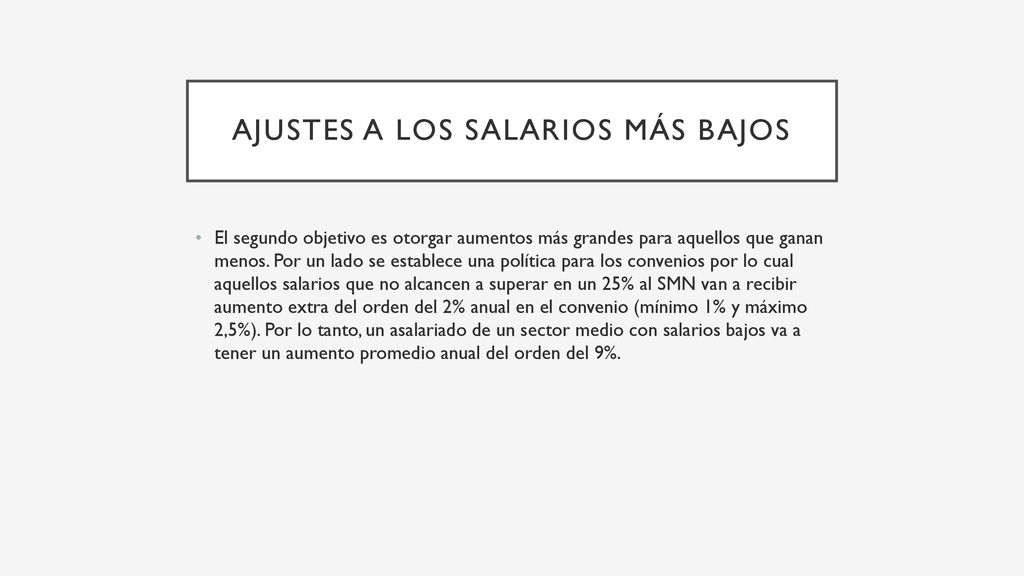 AJUSTES A LOS SALARIOS MÁS BAJOS

• El segundo objetivo es otorgar aumentos más grandes para aquellos que ganan menos. Por un lado se establece una política para los convenios por lo cual aquellos salarios que no alcancen a superar en un 25% al SMN van a recibir aumento extra del orden del 2% anual en el convenio (mínimo 1% y máximo 2,5%). Por lo tanto, un asalariado de un sector medio con salarios bajos va a tener un aumento promedio anual del orden del 9%.